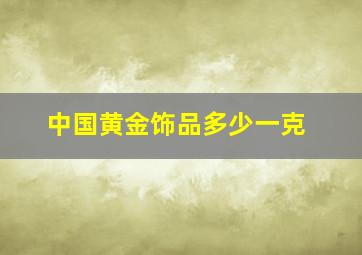 中国黄金饰品多少一克